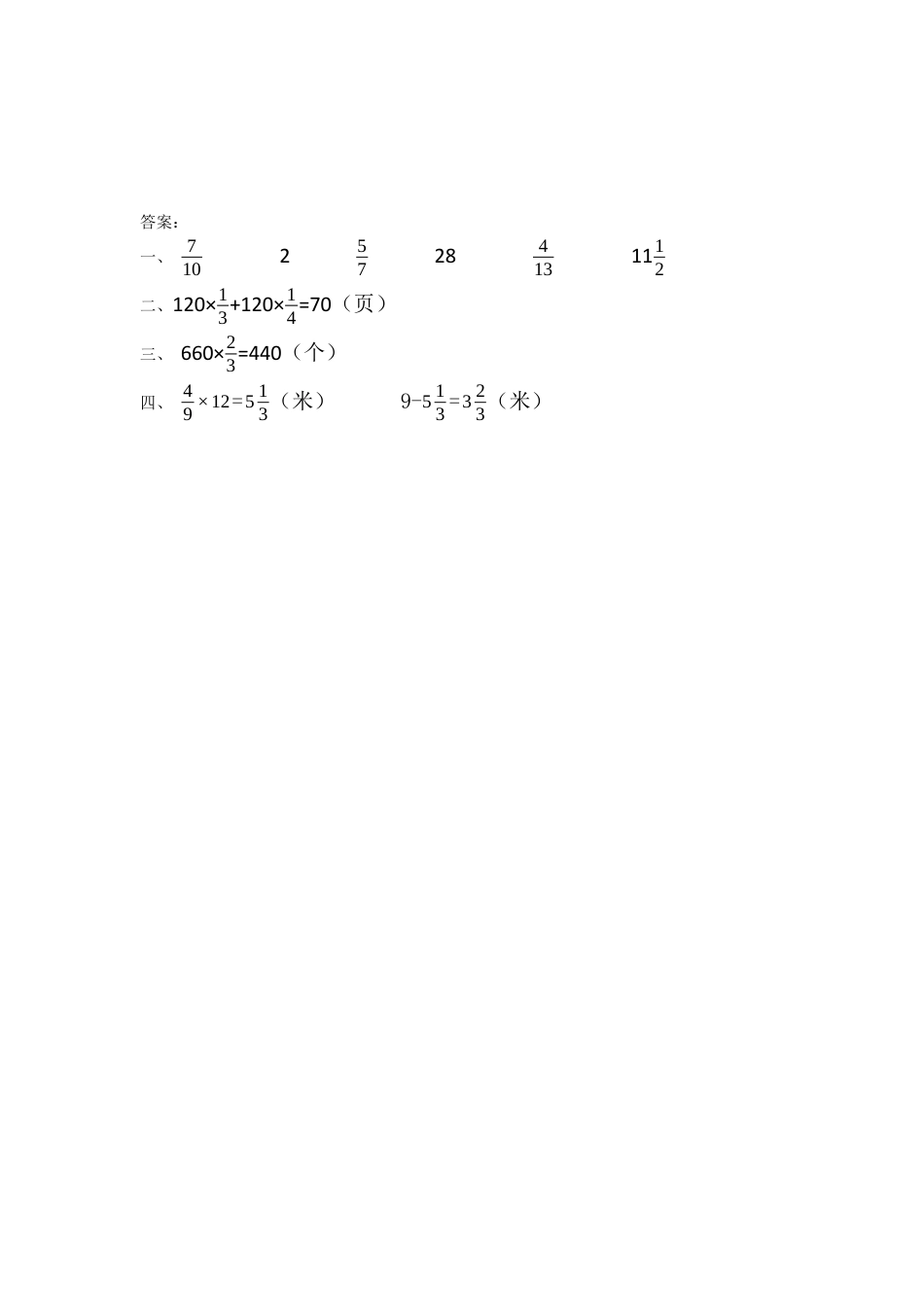 答案：

一、 $\frac{7}{10}$ 2 $\frac{5}{7}$ 28 $\frac{4}{13}$ $11\frac{1}{2}$

二、$120\times\frac{1}{3}+120\times\frac{1}{4}=70$（页）

三、 $660\times\frac{2}{3}=440$（个）

四、 $\frac{4}{9}\times 12=5\frac{1}{3}$（米） $9-5\frac{1}{3}=3\frac{2}{3}$（米）